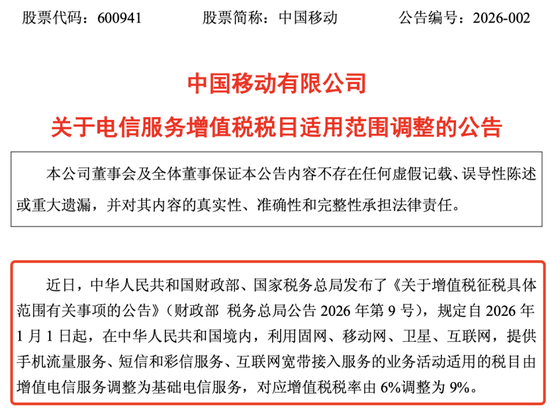 股票代码：600941　　股票简称：中国移动　　公告编号：2026-002

中国移动有限公司
关于电信服务增值税税目适用范围调整的公告

本公司董事会及全体董事保证本公告内容不存在任何虚假记载、误导性陈述或重大遗漏，并对其内容的真实性、准确性和完整性承担法律责任。

近日，中华人民共和国财政部、国家税务总局发布了《关于增值税征税具体范围有关事项的公告》（财政部 税务总局公告 2026 年第 9 号），规定自 2026 年 1 月 1 日起，在中华人民共和国境内，利用固网、移动网、卫星、互联网，提供手机流量服务、短信和彩信服务、互联网宽带接入服务的业务活动适用的税目由增值电信服务调整为基础电信服务，对应增值税税率由 6%调整为 9%。